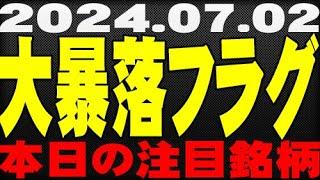 2024.07.02
大暴落フラグ
本日の注目銘柄